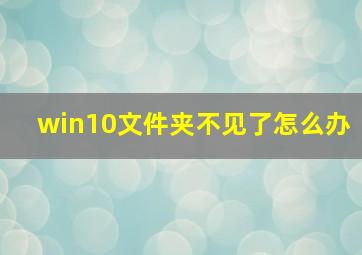 win10文件夹不见了怎么办